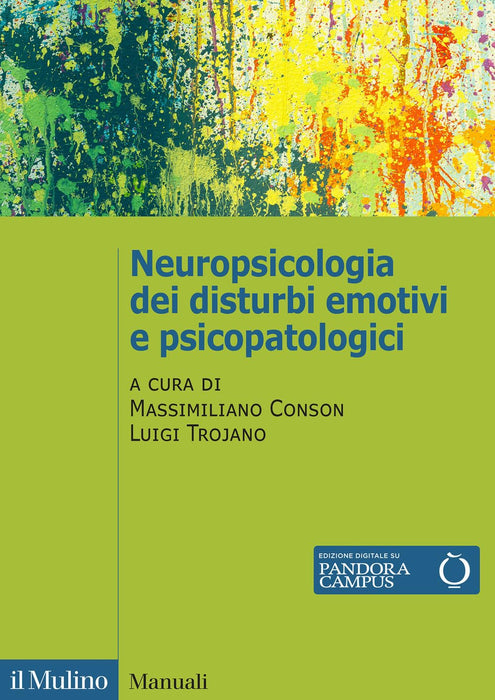 Neuropsicologia dei disturbi emotivi e psicopatologici

A CURA DI
MASSIMILIANO CONSON
LUIGI TROJANO

EDIZIONE DIGITALE SU
PANDORA
CAMPUS

il Mulino

Manuali